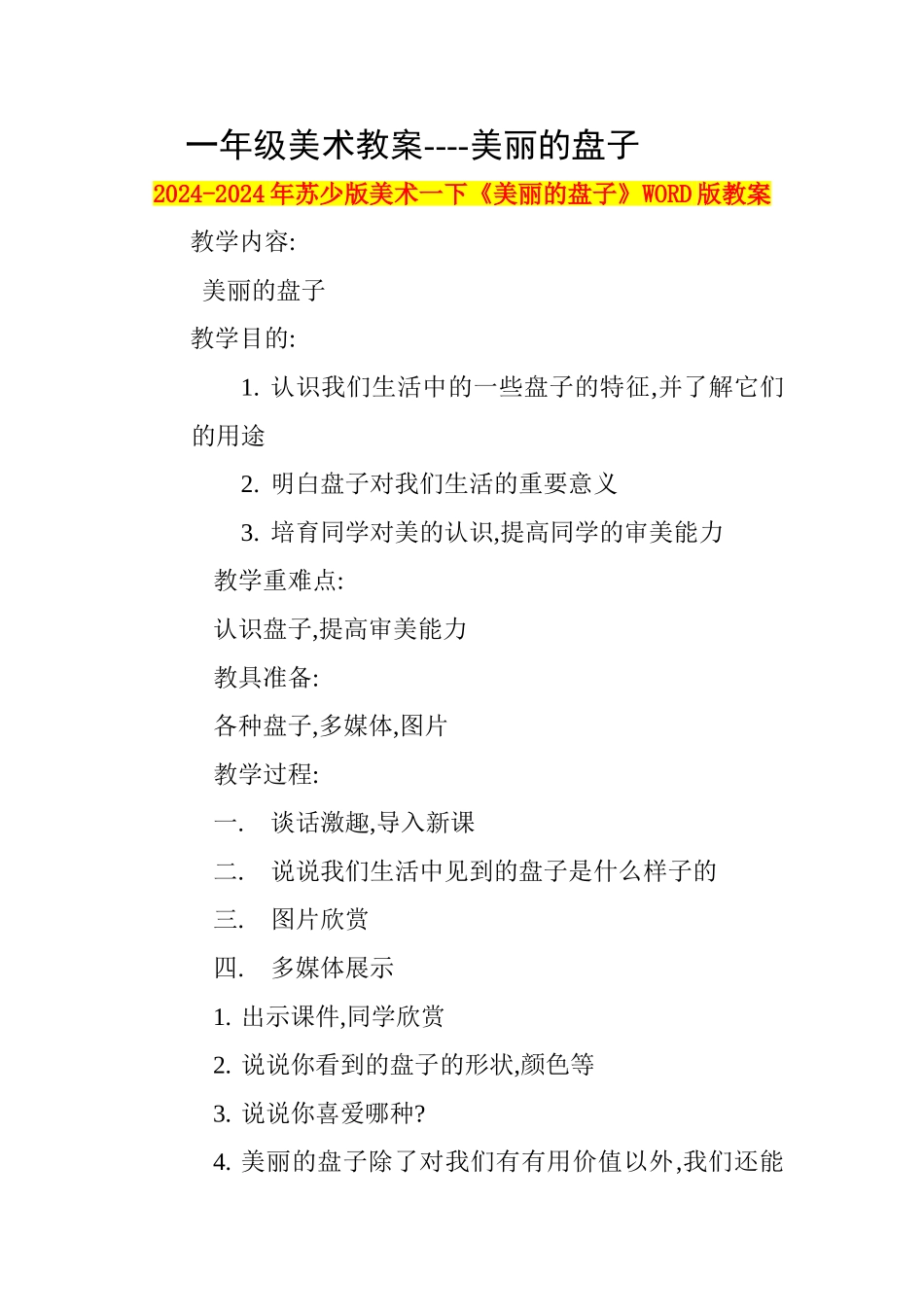 一年级美术教案----美丽的盘子

2024-2024年苏少版美术一下《美丽的盘子》WORD版教案

教学内容:

美丽的盘子

教学目的:

1. 认识我们生活中的一些盘子的特征,并了解它们的用途

2. 明白盘子对我们生活的重要意义

3. 培育同学对美的认识,提高同学的审美能力

教学重难点:

认识盘子,提高审美能力

教具准备:

各种盘子,多媒体,图片

教学过程:

一. 谈话激趣,导入新课

二. 说说我们生活中见到的盘子是什么样子的

三. 图片欣赏

四. 多媒体展示

1. 出示课件,同学欣赏

2. 说说你看到的盘子的形状,颜色等

3. 说说你喜爱哪种?

4. 美丽的盘子除了对我们有有用价值以外,我们还能